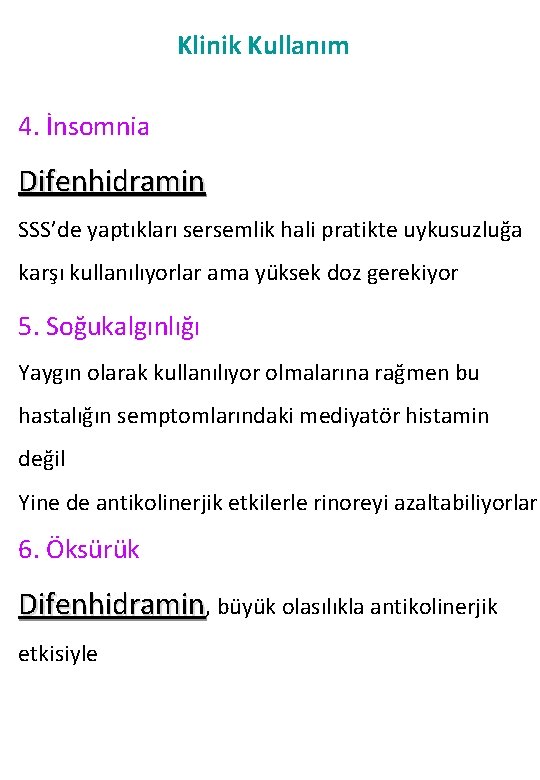 Klinik Kullanım

4. İnsomnia

Difenhidramin

SSS'de yaptıkları sersemlik hali pratikte uykusuzluğa karşı kullanılıyorlar ama yüksek doz gerekiyor

5. Soğukalgınlığı

Yaygın olarak kullanılıyor olmalarına rağmen bu hastalığın semptomlarındaki mediyatör histamin değil

Yine de antikolinerjik etkilerle rinoreyi azaltabiliyorlar

6. Öksürük

Difenhidramin, büyük olasılıkla antikolinerjik etkisiyle